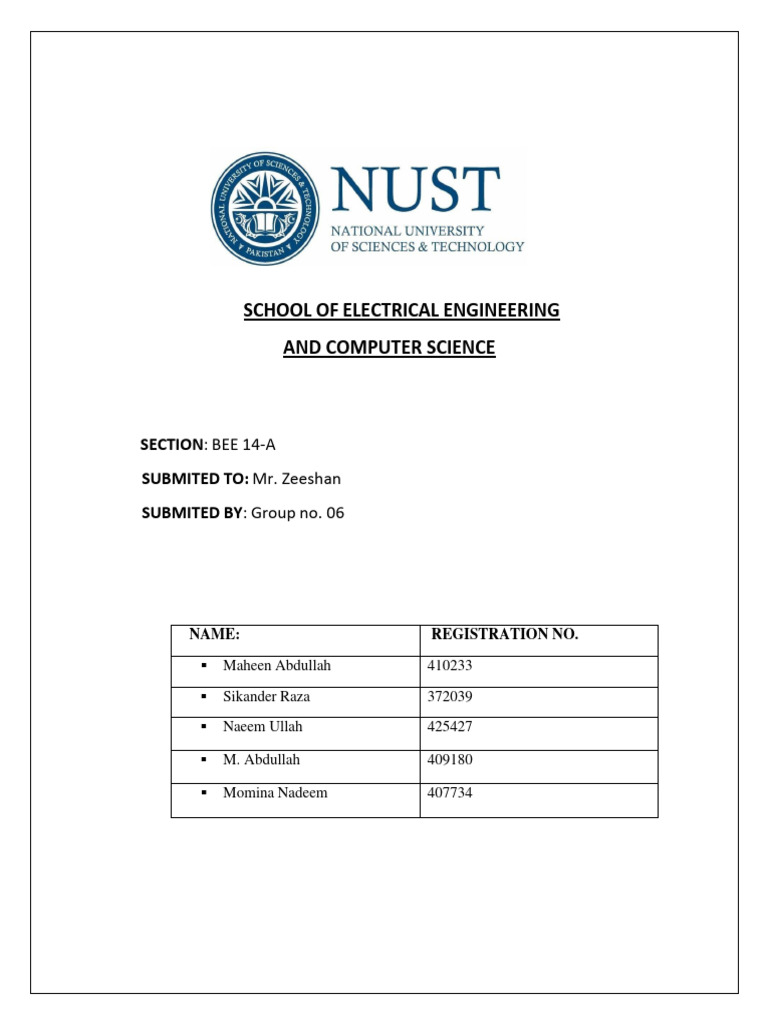 NATIONAL UNIVERSITY OF SCIENCES & TECHNOLOGY PAKISTAN

NUST
NATIONAL UNIVERSITY
OF SCIENCES & TECHNOLOGY

SCHOOL OF ELECTRICAL ENGINEERING

AND COMPUTER SCIENCE

SECTION: BEE 14-A

SUBMITED TO: Mr. Zeeshan

SUBMITED BY: Group no. 06

| NAME: | REGISTRATION NO. |
|---|---|
| ▪ Maheen Abdullah | 410233 |
| ▪ Sikander Raza | 372039 |
| ▪ Naeem Ullah | 425427 |
| ▪ M. Abdullah | 409180 |
| ▪ Momina Nadeem | 407734 |